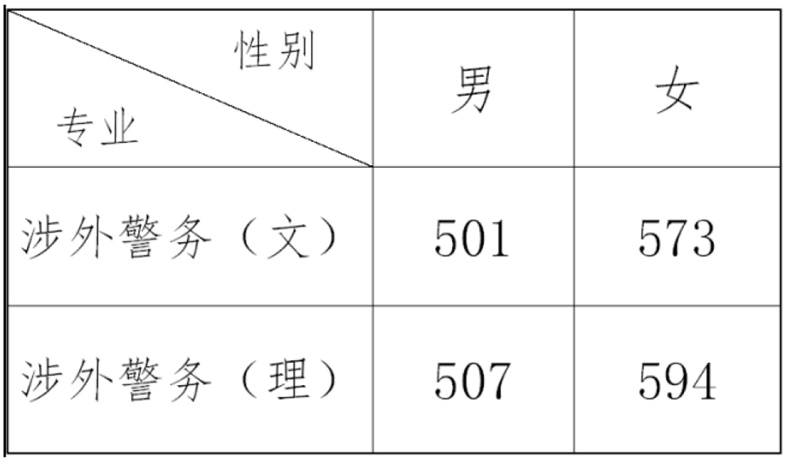 | 性别 专业 | 男 | 女 |
|---|---|---|
| 涉外警务（文） | 501 | 573 |
| 涉外警务（理） | 507 | 594 |